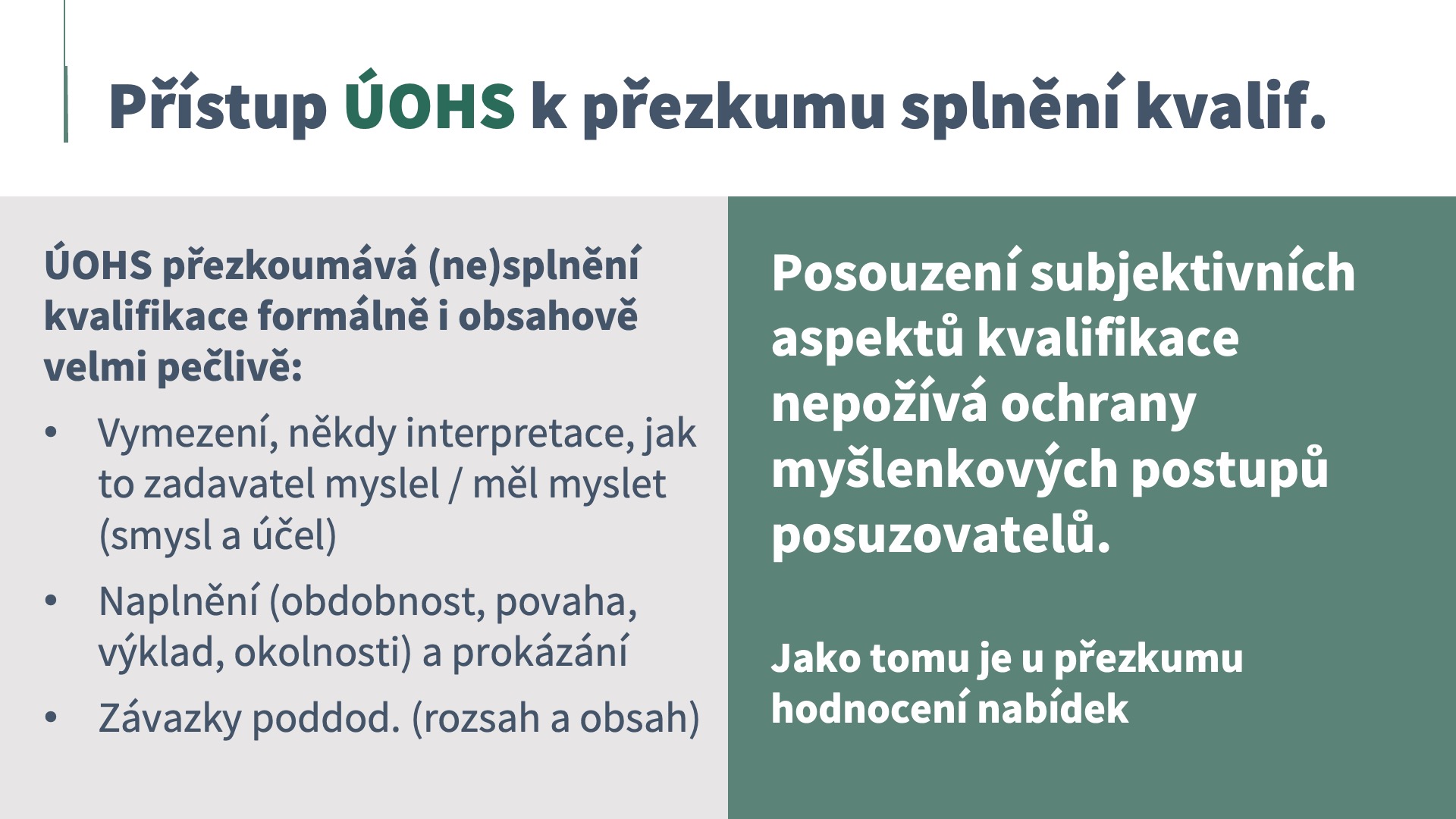 Přístup ÚOHS k přezkumu splnění kvalif.

ÚOHS přezkoumává (ne)splnění kvalifikace formálně i obsahově velmi pečlivě:

• Vymezení, někdy interpretace, jak to zadavatel myslel / měl myslet (smysl a účel)
• Naplnění (obdobnost, povaha, výklad, okolnosti) a prokázání
• Závazky poddod. (rozsah a obsah)

Posouzení subjektivních aspektů kvalifikace nepožívá ochrany myšlenkových postupů posuzovatelů.

Jako tomu je u přezkumu hodnocení nabídek